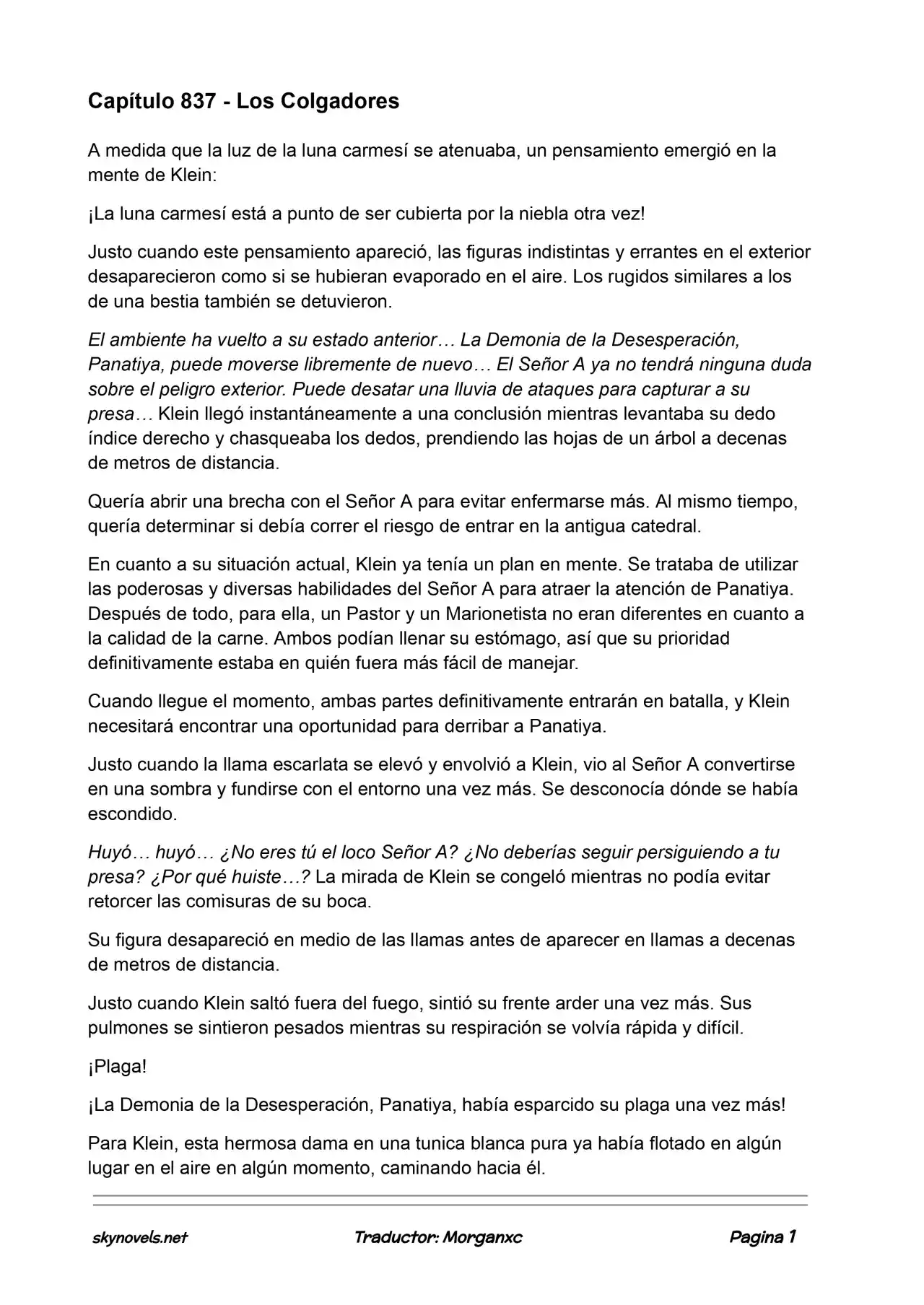 Capítulo 837 - Los Colgadores

A medida que la luz de la luna carmesí se atenuaba, un pensamiento emergió en la mente de Klein:

¡La luna carmesí está a punto de ser cubierta por la niebla otra vez!

Justo cuando este pensamiento apareció, las figuras indistintas y errantes en el exterior desaparecieron como si se hubieran evaporado en el aire. Los rugidos similares a los de una bestia también se detuvieron.

El ambiente ha vuelto a su estado anterior… La Demonia de la Desesperación, Panatiya, puede moverse libremente de nuevo… El Señor A ya no tendrá ninguna duda sobre el peligro exterior. Puede desatar una lluvia de ataques para capturar a su presa… Klein llegó instantáneamente a una conclusión mientras levantaba su dedo índice derecho y chasqueaba los dedos, prendiendo las hojas de un árbol a decenas de metros de distancia.

Quería abrir una brecha con el Señor A para evitar enfermarse más. Al mismo tiempo, quería determinar si debía correr el riesgo de entrar en la antigua catedral.

En cuanto a su situación actual, Klein ya tenía un plan en mente. Se trataba de utilizar las poderosas y diversas habilidades del Señor A para atraer la atención de Panatiya. Después de todo, para ella, un Pastor y un Marionetista no eran diferentes en cuanto a la calidad de la carne. Ambos podían llenar su estómago, así que su prioridad definitivamente estaba en quién fuera más fácil de manejar.

Cuando llegue el momento, ambas partes definitivamente entrarán en batalla, y Klein necesitará encontrar una oportunidad para derribar a Panatiya.

Justo cuando la llama escarlata se elevó y envolvió a Klein, vio al Señor A convertirse en una sombra y fundirse con el entorno una vez más. Se desconocía dónde se había escondido.

Huyó… huyó… ¿No eres tú el loco Señor A? ¿No deberías seguir persiguiendo a tu presa? ¿Por qué huiste…? La mirada de Klein se congeló mientras no podía evitar retorcer las comisuras de su boca.

Su figura desapareció en medio de las llamas antes de aparecer en llamas a decenas de metros de distancia.

Justo cuando Klein saltó fuera del fuego, sintió su frente arder una vez más. Sus pulmones se sintieron pesados mientras su respiración se volvía rápida y difícil.

¡Plaga!

¡La Demonia de la Desesperación, Panatiya, había esparcido su plaga una vez más!

Para Klein, esta hermosa dama en una tunica blanca pura ya había flotado en algún lugar en el aire en algún momento, caminando hacia él.

skynovels.net Traductor: Morganxc Pagina 1